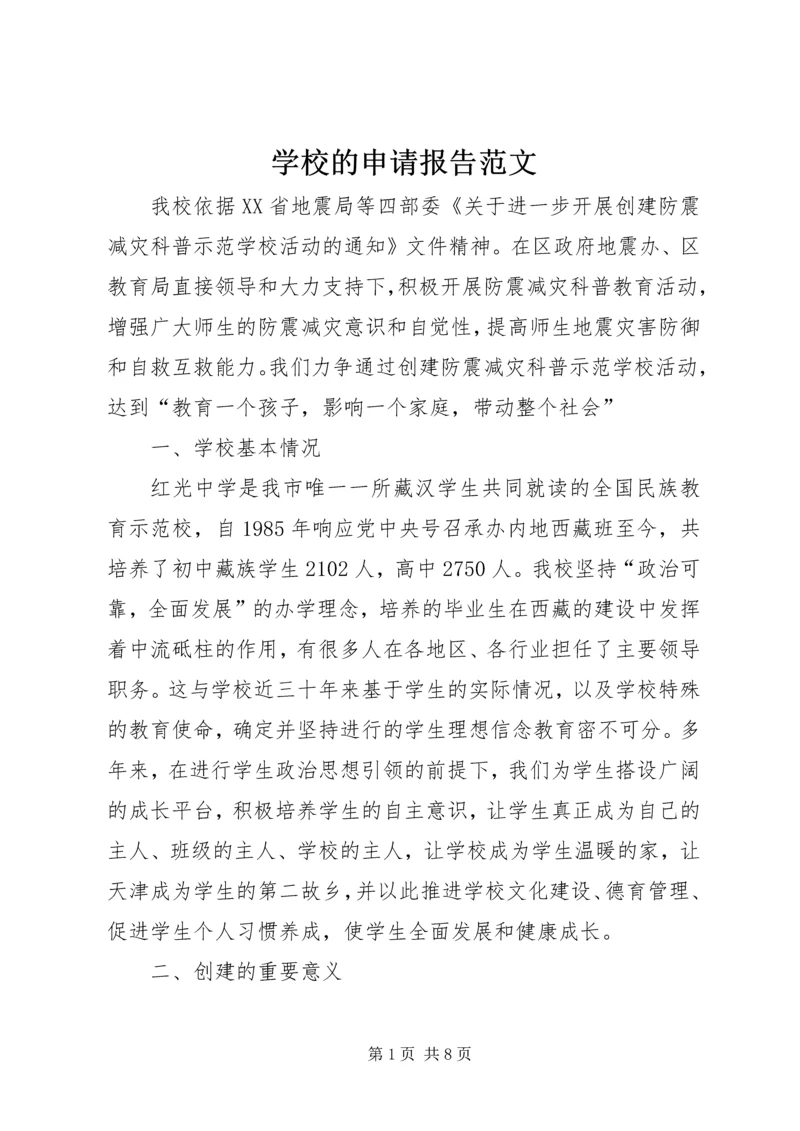 学校的申请报告范文

我校依据XX省地震局等四部委《关于进一步开展创建防震减灾科普示范学校活动的通知》文件精神。在区政府地震办、区教育局直接领导和大力支持下,积极开展防震减灾科普教育活动,增强广大师生的防震减灾意识和自觉性,提高师生地震灾害防御和自救互救能力。我们力争通过创建防震减灾科普示范学校活动,达到“教育一个孩子,影响一个家庭,带动整个社会”

一、学校基本情况

红光中学是我市唯一一所藏汉学生共同就读的全国民族教育示范校,自1985年响应党中央号召承办内地西藏班至今,共培养了初中藏族学生2102人,高中2750人。我校坚持“政治可靠,全面发展”的办学理念,培养的毕业生在西藏的建设中发挥着中流砥柱的作用,有很多人在各地区、各行业担任了主要领导职务。这与学校近三十年来基于学生的实际情况,以及学校特殊的教育使命,确定并坚持进行的学生理想信念教育密不可分。多年来,在进行学生政治思想引领的前提下,我们为学生搭设广阔的成长平台,积极培养学生的自主意识,让学生真正成为自己的主人、班级的主人、学校的主人,让学校成为学生温暖的家,让天津成为学生的第二故乡,并以此推进学校文化建设、德育管理、促进学生个人习惯养成,使学生全面发展和健康成长。

二、创建的重要意义

第1页 共8页